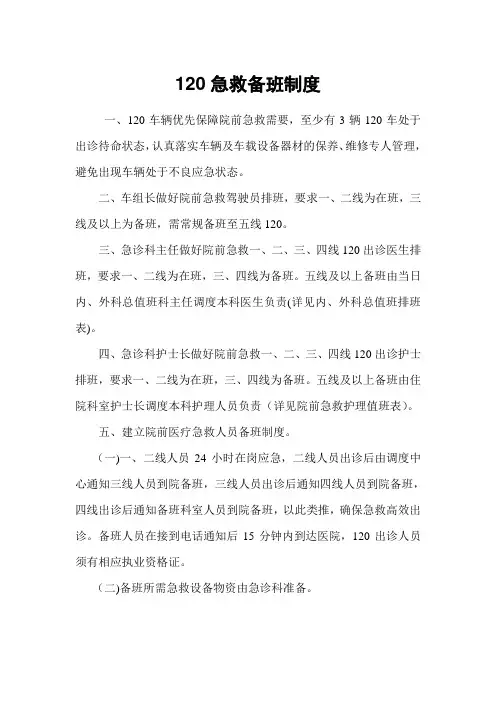 120 急救备班制度

一、120 车辆优先保障院前急救需要，至少有 3 辆 120 车处于出诊待命状态，认真落实车辆及车载设备器材的保养、维修专人管理，避免出现车辆处于不良应急状态。

二、车组长做好院前急救驾驶员排班，要求一、二线为在班，三线及以上为备班，需常规备班至五线 120。

三、急诊科主任做好院前急救一、二、三、四线 120 出诊医生排班，要求一、二线为在班，三、四线为备班。五线及以上备班由当日内、外科总值班科主任调度本科医生负责(详见内、外科总值班排班表)。

四、急诊科护士长做好院前急救一、二、三、四线 120 出诊护士排班，要求一、二线为在班，三、四线为备班。五线及以上备班由住院科室护士长调度本科护理人员负责（详见院前急救护理值班表）。

五、建立院前医疗急救人员备班制度。

(一)一、二线人员 24 小时在岗应急，二线人员出诊后由调度中心通知三线人员到院备班，三线人员出诊后通知四线人员到院备班，四线出诊后通知备班科室人员到院备班，以此类推，确保急救高效出诊。备班人员在接到电话通知后 15 分钟内到达医院，120 出诊人员须有相应执业资格证。

(二)备班所需急救设备物资由急诊科准备。